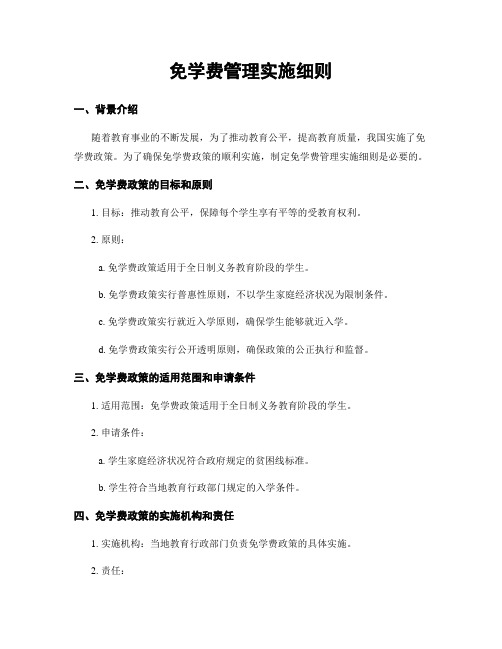 免学费管理实施细则

一、背景介绍

随着教育事业的不断发展，为了推动教育公平，提高教育质量，我国实施了免学费政策。为了确保免学费政策的顺利实施，制定免学费管理实施细则是必要的。

二、免学费政策的目标和原则

1. 目标：推动教育公平，保障每个学生享有平等的受教育权利。

2. 原则：

a. 免学费政策适用于全日制义务教育阶段的学生。

b. 免学费政策实行普惠性原则，不以学生家庭经济状况为限制条件。

c. 免学费政策实行就近入学原则，确保学生能够就近入学。

d. 免学费政策实行公开透明原则，确保政策的公正执行和监督。

三、免学费政策的适用范围和申请条件

1. 适用范围：免学费政策适用于全日制义务教育阶段的学生。

2. 申请条件：

a. 学生家庭经济状况符合政府规定的贫困线标准。

b. 学生符合当地教育行政部门规定的入学条件。

四、免学费政策的实施机构和责任

1. 实施机构：当地教育行政部门负责免学费政策的具体实施。

2. 责任：